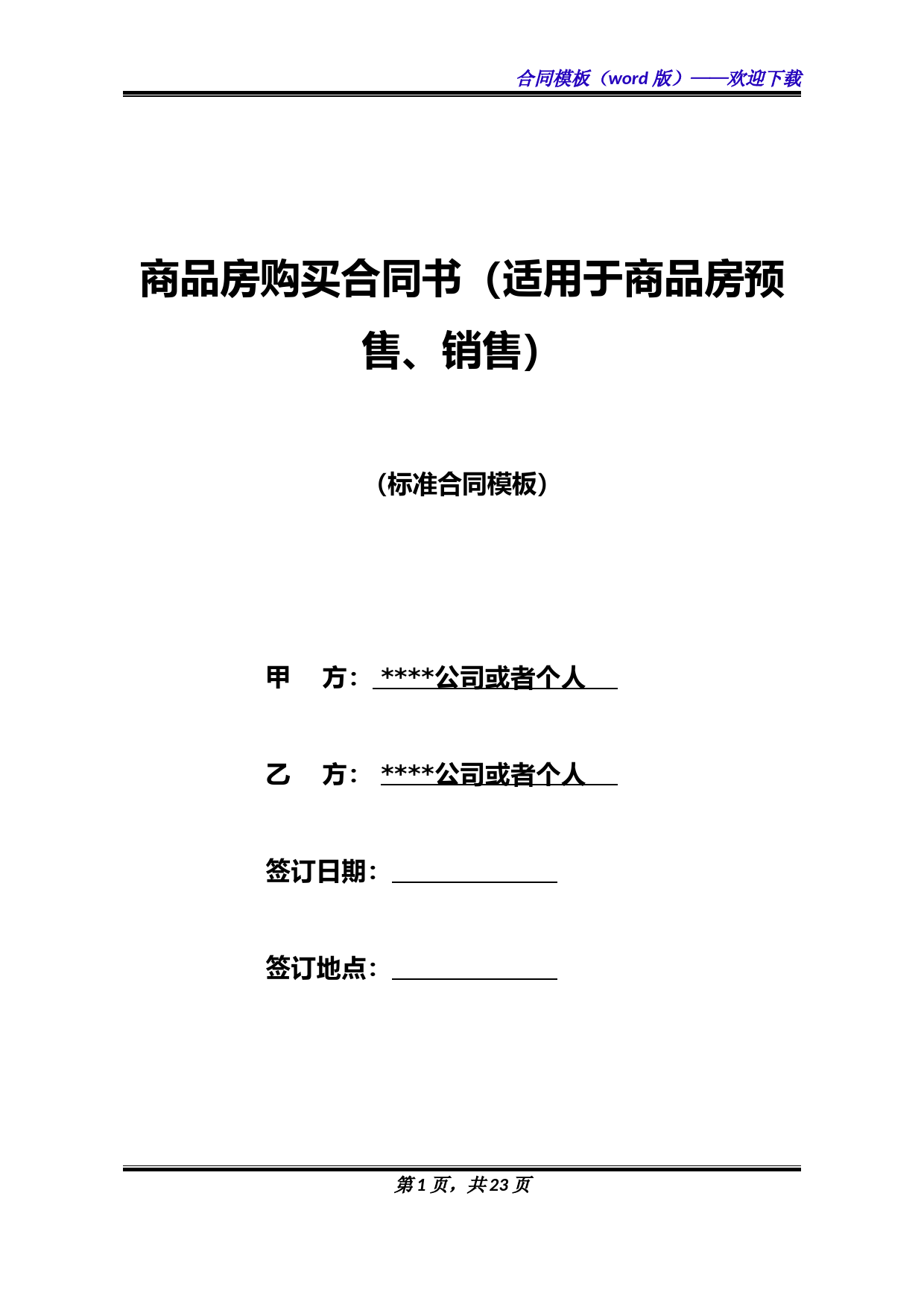 合同模板（word 版）——欢迎下载

商品房购买合同书（适用于商品房预售、销售）

（标准合同模板）

甲　方：****公司或者个人

乙　方：****公司或者个人

签订日期：

签订地点：

第 1 页，共 23 页